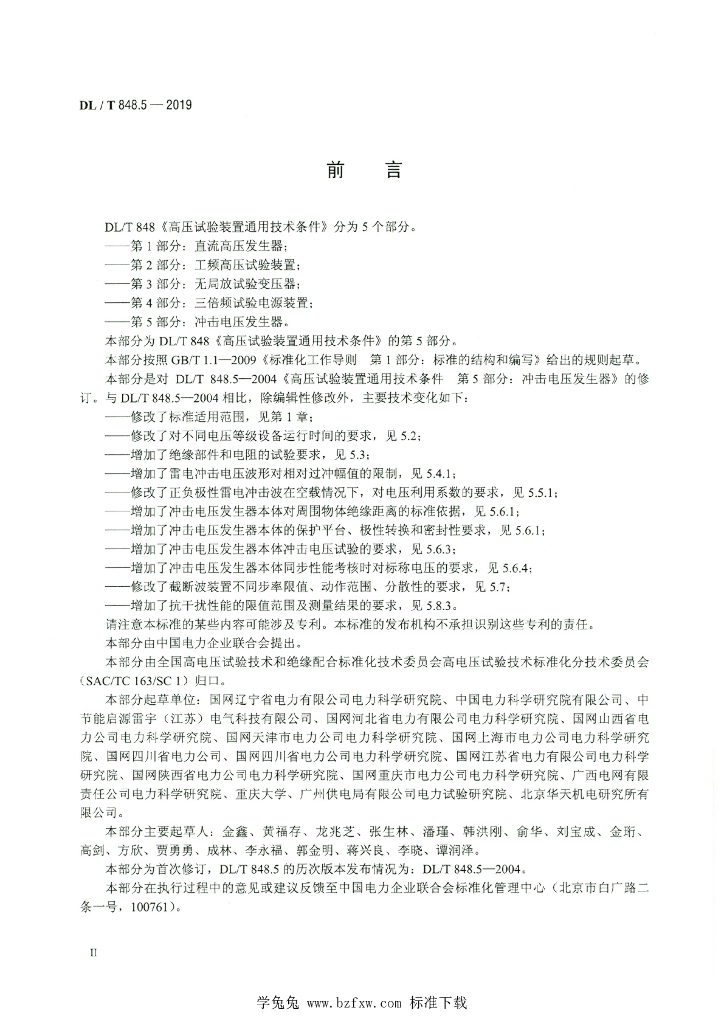 DL / T 848.5 — 2019

前　言

DL/T 848《高压试验装置通用技术条件》分为 5 个部分。
——第 1 部分：直流高压发生器；
——第 2 部分：工频高压试验装置；
——第 3 部分：无局放试验变压器；
——第 4 部分：三倍频试验电源装置；
——第 5 部分：冲击电压发生器。

本部分为 DL/T 848《高压试验装置通用技术条件》的第 5 部分。

本部分按照 GB/T 1.1—2009《标准化工作导则　第 1 部分：标准的结构和编写》给出的规则起草。

本部分是对 DL/T 848.5—2004《高压试验装置通用技术条件　第 5 部分：冲击电压发生器》的修订。与 DL/T 848.5—2004 相比，除编辑性修改外，主要技术变化如下：
——修改了标准适用范围，见第 1 章；
——修改了对不同电压等级设备运行时间的要求，见 5.2；
——增加了绝缘部件和电阻的试验要求，见 5.3；
——增加了雷电冲击电压波形对相对过冲幅值的限制，见 5.4.1；
——修改了正负极性雷电冲击波在空载情况下，对电压利用系数的要求，见 5.5.1；
——增加了冲击电压发生器本体对周围物体绝缘距离的标准依据，见 5.6.1；
——增加了冲击电压发生器本体的保护平台、极性转换和密封性要求，见 5.6.1；
——增加了冲击电压发生器本体冲击电压试验的要求，见 5.6.3；
——增加了冲击电压发生器本体同步性能考核时对标称电压的要求，见 5.6.4；
——修改了截断波装置不同步率限值、动作范围、分散性的要求，见 5.7；
——增加了抗干扰性能的限值范围及测量结果的要求，见 5.8.3。

请注意本标准的某些内容可能涉及专利。本标准的发布机构不承担识别这些专利的责任。

本部分由中国电力企业联合会提出。

本部分由全国高电压试验技术和绝缘配合标准化技术委员会高电压试验技术标准化分技术委员会（SAC/TC 163/SC 1）归口。

本部分起草单位：国网辽宁省电力有限公司电力科学研究院、中国电力科学研究院有限公司、中节能启源雷宇（江苏）电气科技有限公司、国网河北省电力有限公司电力科学研究院、国网山西省电力公司电力科学研究院、国网天津市电力公司电力科学研究院、国网上海市电力公司电力科学研究院、国网四川省电力公司、国网四川省电力公司电力科学研究院、国网江苏省电力有限公司电力科学研究院、国网陕西省电力公司电力科学研究院、国网重庆市电力公司电力科学研究院、广西电网有限责任公司电力科学研究院、重庆大学、广州供电局有限公司电力试验研究院、北京华天机电研究所有限公司。

本部分主要起草人：金鑫、黄福存、龙兆芝、张生林、潘瑾、韩洪刚、俞华、刘宝成、金珩、高剑、方欣、贾勇勇、成林、李永福、郭金明、蒋兴良、李晓、谭润泽。

本部分为首次修订，DL/T 848.5 的历次版本发布情况为：DL/T 848.5—2004。

本部分在执行过程中的意见或建议反馈至中国电力企业联合会标准化管理中心（北京市白广路二条一号，100761）。

II

学兔兔 www.bzfxw.com 标准下载